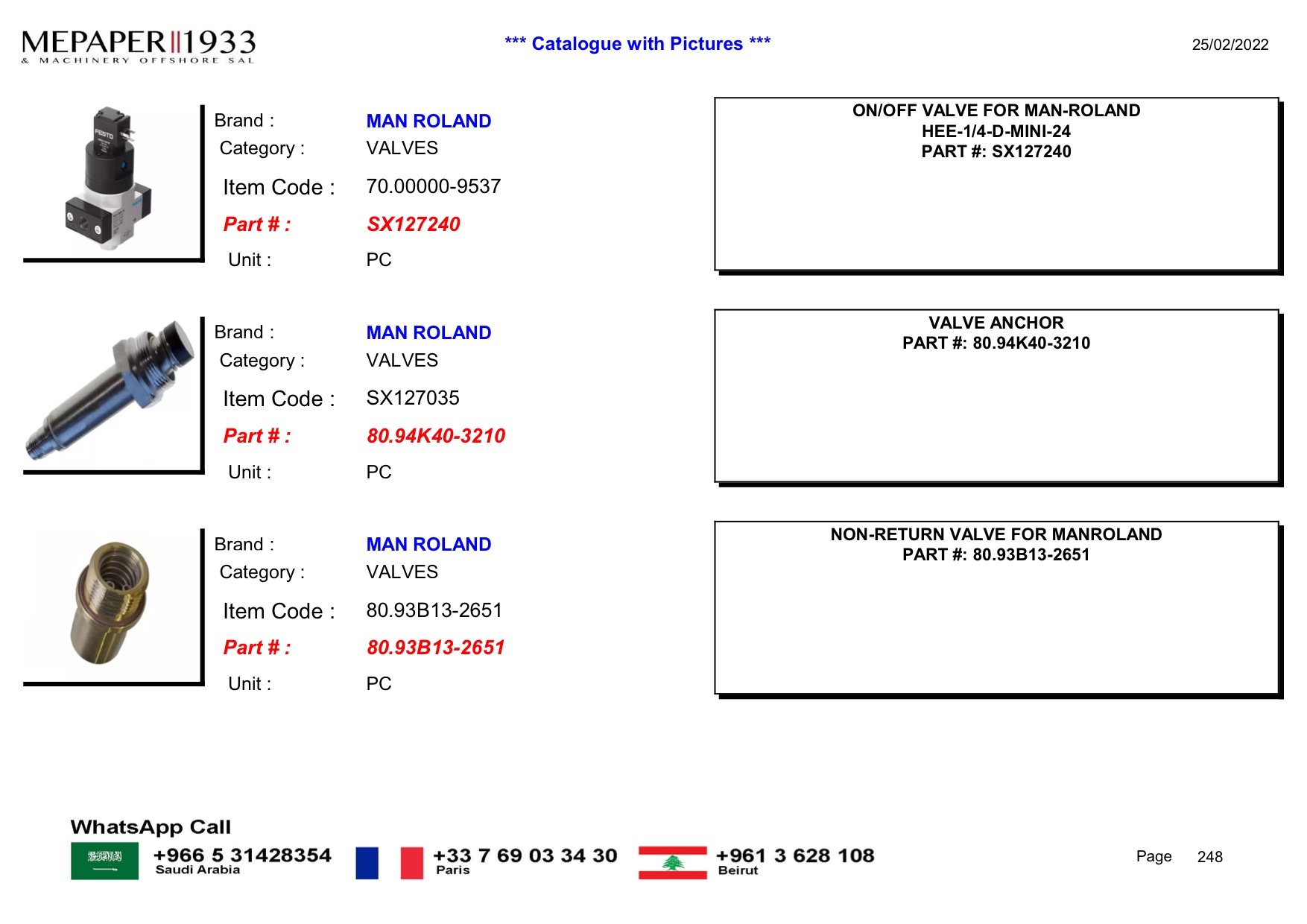 MEPAPER 1933
& MACHINERY OFFSHORE SAL

*** Catalogue with Pictures ***

25/02/2022

FESTO

Brand : MAN ROLAND
Category : VALVES
Item Code : 70.00000-9537
Part # : SX127240
Unit : PC

ON/OFF VALVE FOR MAN-ROLAND
HEE-1/4-D-MINI-24
PART #: SX127240

Brand : MAN ROLAND
Category : VALVES
Item Code : SX127035
Part # : 80.94K40-3210
Unit : PC

VALVE ANCHOR
PART #: 80.94K40-3210

Brand : MAN ROLAND
Category : VALVES
Item Code : 80.93B13-2651
Part # : 80.93B13-2651
Unit : PC

NON-RETURN VALVE FOR MANROLAND
PART #: 80.93B13-2651

WhatsApp Call
+966 5 31428354
Saudi Arabia
+33 7 69 03 34 30
Paris
+961 3 628 108
Beirut

Page 248